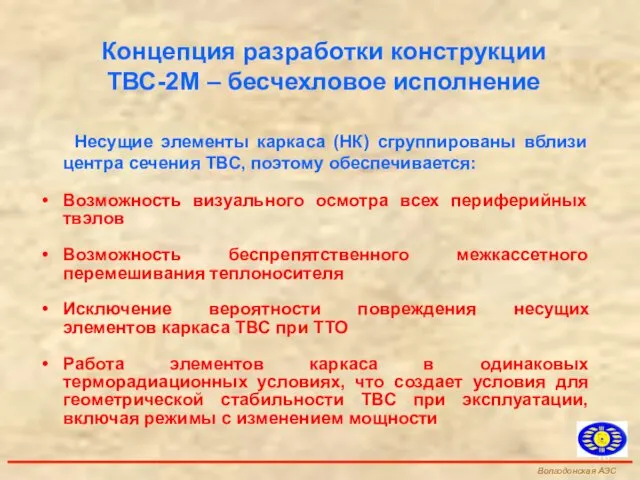 Концепция разработки конструкции ТВС-2М – бесчехловое исполнение

Несущие элементы каркаса (НК) сгруппированы вблизи центра сечения ТВС, поэтому обеспечивается:

• Возможность визуального осмотра всех периферийных твэлов

• Возможность беспрепятственного межкассетного перемешивания теплоносителя

• Исключение вероятности повреждения несущих элементов каркаса ТВС при ТТО

• Работа элементов каркаса в одинаковых терморадиационных условиях, что создает условия для геометрической стабильности ТВС при эксплуатации, включая режимы с изменением мощности

Волгодонская АЭС